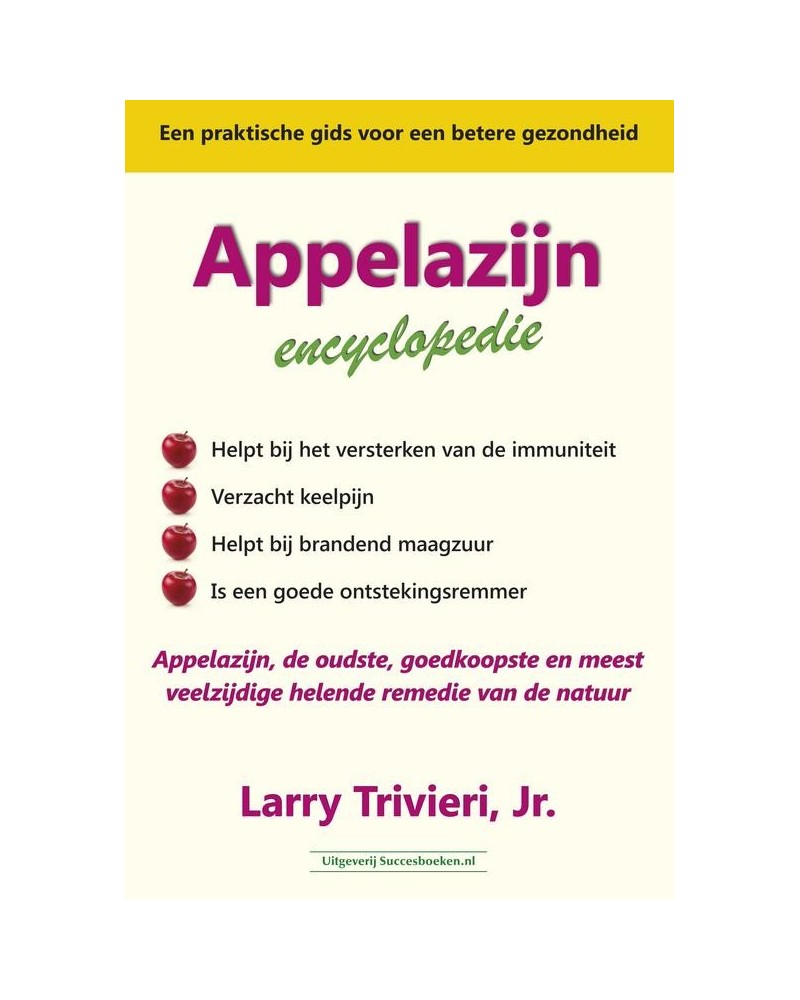 Een praktische gids voor een betere gezondheid

Appelazijn

encyclopedie

Helpt bij het versterken van de immuniteit

Verzacht keelpijn

Helpt bij brandend maagzuur

Is een goede ontstekingsremmer

Appelazijn, de oudste, goedkoopste en meest veelzijdige helende remedie van de natuur

Larry Trivieri, Jr.

Uitgeverij Succesboeken.nl